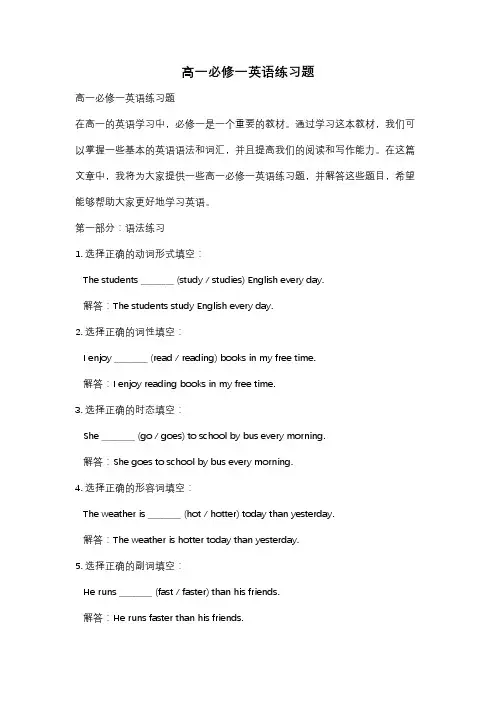 高一必修一英语练习题

高一必修一英语练习题

在高一的英语学习中，必修一是一个重要的教材。通过学习这本教材，我们可以掌握一些基本的英语语法和词汇，并且提高我们的阅读和写作能力。在这篇文章中，我将为大家提供一些高一必修一英语练习题，并解答这些题目，希望能够帮助大家更好地学习英语。

第一部分：语法练习

1. 选择正确的动词形式填空：

The students _______ (study / studies) English every day.

解答：The students study English every day.

2. 选择正确的词性填空：

I enjoy _______ (read / reading) books in my free time.

解答：I enjoy reading books in my free time.

3. 选择正确的时态填空：

She _______ (go / goes) to school by bus every morning.

解答：She goes to school by bus every morning.

4. 选择正确的形容词填空：

The weather is _______ (hot / hotter) today than yesterday.

解答：The weather is hotter today than yesterday.

5. 选择正确的副词填空：

He runs _______ (fast / faster) than his friends.

解答：He runs faster than his friends.